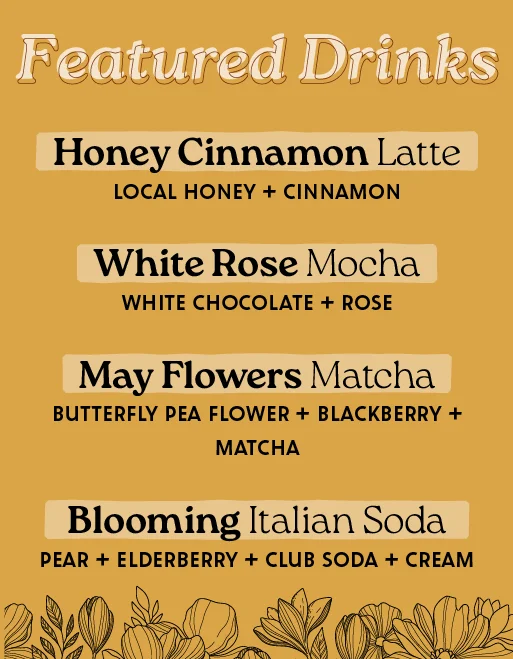 Featured Drinks

Honey Cinnamon Latte
LOCAL HONEY + CINNAMON

White Rose Mocha
WHITE CHOCOLATE + ROSE

May Flowers Matcha
BUTTERFLY PEA FLOWER + BLACKBERRY + MATCHA

Blooming Italian Soda
PEAR + ELDERBERRY + CLUB SODA + CREAM